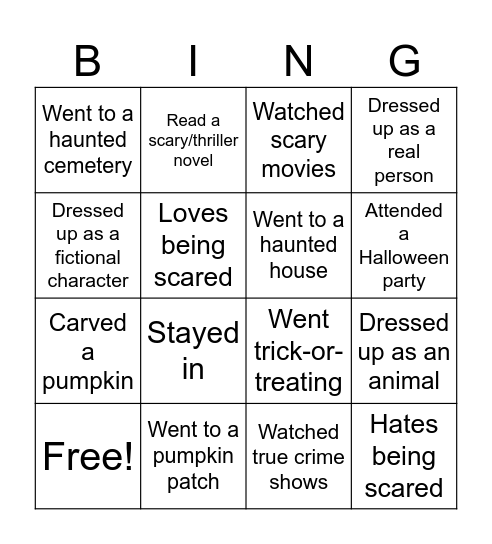 | B | I | N | G |
|---|---|---|---|
| Went to a haunted cemetery | Read a scary/thriller novel | Watched scary movies | Dressed up as a real person |
| Dressed up as a fictional character | Loves being scared | Went to a haunted house | Attended a Halloween party |
| Carved a pumpkin | Stayed in | Went trick-or-treating | Dressed up as an animal |
| Free! | Went to a pumpkin patch | Watched true crime shows | Hates being scared |